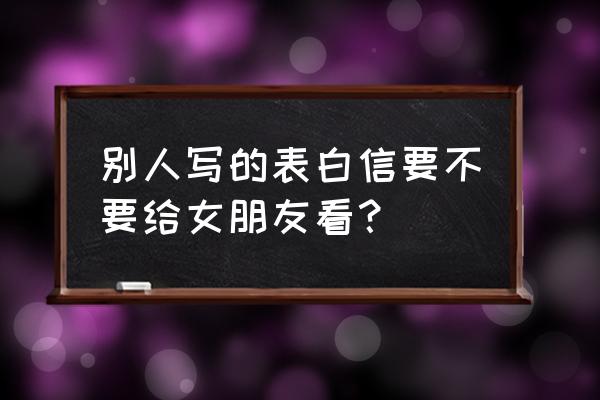 别人写的表白信要不要给女朋友看？